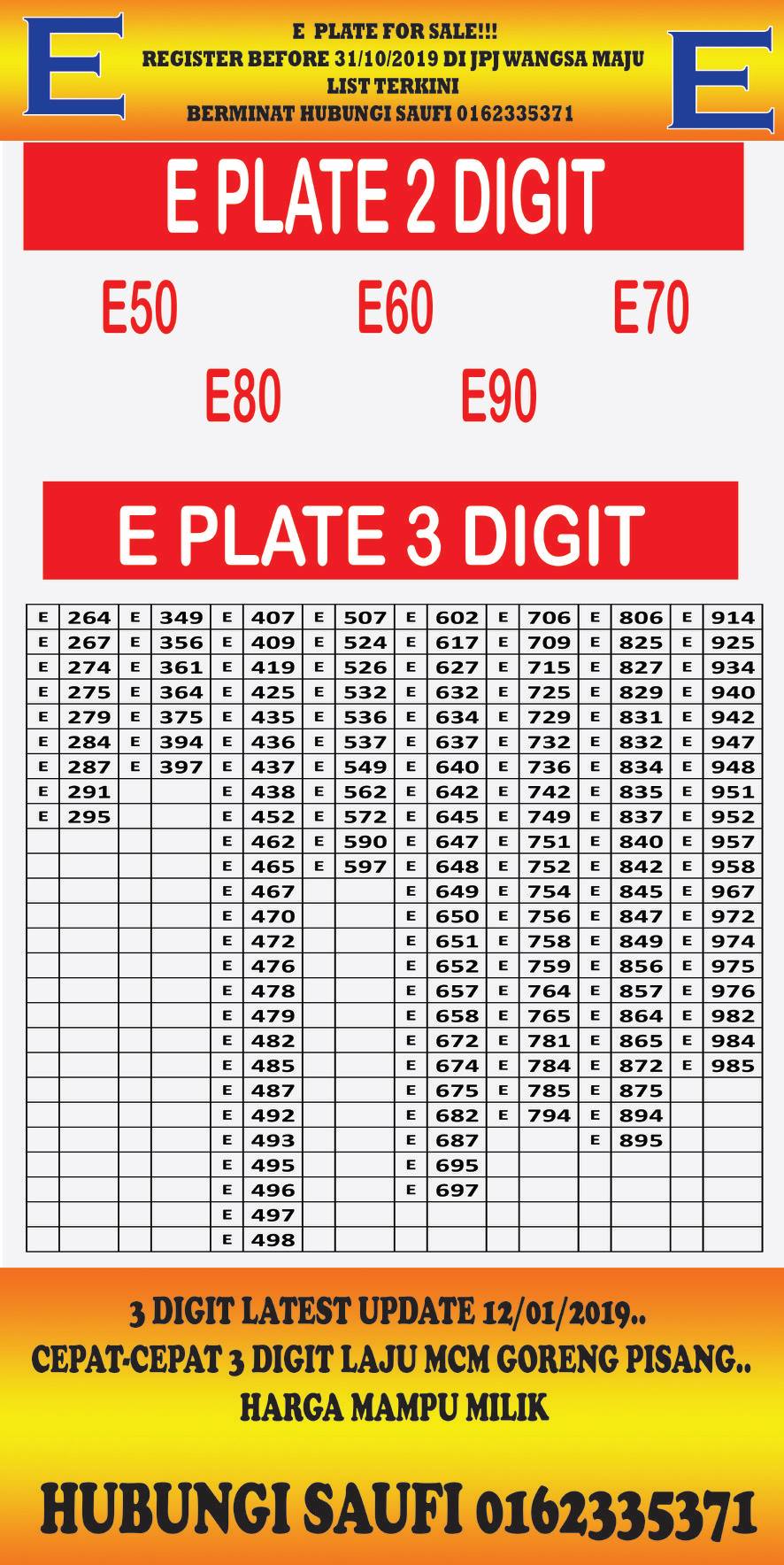 E

E PLATE FOR SALE!!!
REGISTER BEFORE 31/10/2019 DI JPJ WANGSA MAJU
LIST TERKINI
BERMINAT HUBUNGI SAUFI 0162335371

E

E PLATE 2 DIGIT

E50 E60 E70
E80 E90

E PLATE 3 DIGIT

| E | 264 | E | 349 | E | 407 | E | 507 | E | 602 | E | 706 | E | 806 | E | 914 |
|---|---|---|---|---|---|---|---|---|---|---|---|---|---|---|---|
| E | 267 | E | 356 | E | 409 | E | 524 | E | 617 | E | 709 | E | 825 | E | 925 |
| E | 274 | E | 361 | E | 419 | E | 526 | E | 627 | E | 715 | E | 827 | E | 934 |
| E | 275 | E | 364 | E | 425 | E | 532 | E | 632 | E | 725 | E | 829 | E | 940 |
| E | 279 | E | 375 | E | 435 | E | 536 | E | 634 | E | 729 | E | 831 | E | 942 |
| E | 284 | E | 394 | E | 436 | E | 537 | E | 637 | E | 732 | E | 832 | E | 947 |
| E | 287 | E | 397 | E | 437 | E | 549 | E | 640 | E | 736 | E | 834 | E | 948 |
| E | 291 | | | E | 438 | E | 562 | E | 642 | E | 742 | E | 835 | E | 951 |
| E | 295 | | | E | 452 | E | 572 | E | 645 | E | 749 | E | 837 | E | 952 |
| | | | | E | 462 | E | 590 | E | 647 | E | 751 | E | 840 | E | 957 |
| | | | | E | 465 | E | 597 | E | 648 | E | 752 | E | 842 | E | 958 |
| | | | | E | 467 | | | E | 649 | E | 754 | E | 845 | E | 967 |
| | | | | E | 470 | | | E | 650 | E | 756 | E | 847 | E | 972 |
| | | | | E | 472 | | | E | 651 | E | 758 | E | 849 | E | 974 |
| | | | | E | 476 | | | E | 652 | E | 759 | E | 856 | E | 975 |
| | | | | E | 478 | | | E | 657 | E | 764 | E | 857 | E | 976 |
| | | | | E | 479 | | | E | 658 | E | 765 | E | 864 | E | 982 |
| | | | | E | 482 | | | E | 672 | E | 781 | E | 865 | E | 984 |
| | | | | E | 485 | | | E | 674 | E | 784 | E | 872 | E | 985 |
| | | | | E | 487 | | | E | 675 | E | 785 | E | 875 | | |
| | | | | E | 492 | | | E | 682 | E | 794 | E | 894 | | |
| | | | | E | 493 | | | E | 687 | | | E | 895 | | |
| | | | | E | 495 | | | E | 695 | | | | | | |
| | | | | E | 496 | | | E | 697 | | | | | | |
| | | | | E | 497 | | | | | | | | | | |
| | | | | E | 498 | | | | | | | | | | |

3 DIGIT LATEST UPDATE 12/01/2019..
CEPAT-CEPAT 3 DIGIT LAJU MCM GORENG PISANG..
HARGA MAMPU MILIK

HUBUNGI SAUFI 0162335371